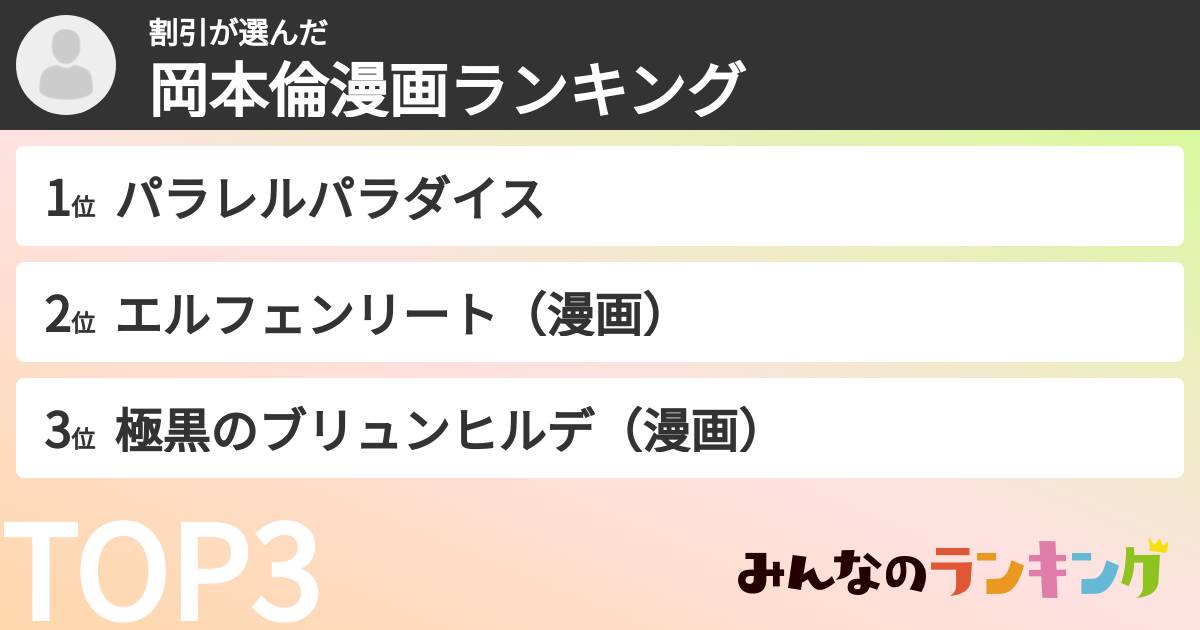 割引が選んだ
岡本倫漫画ランキング

1位 パラレルパラダイス

2位 エルフェンリート（漫画）

3位 極黒のブリュンヒルデ（漫画）

TOP3

みんなのランキング